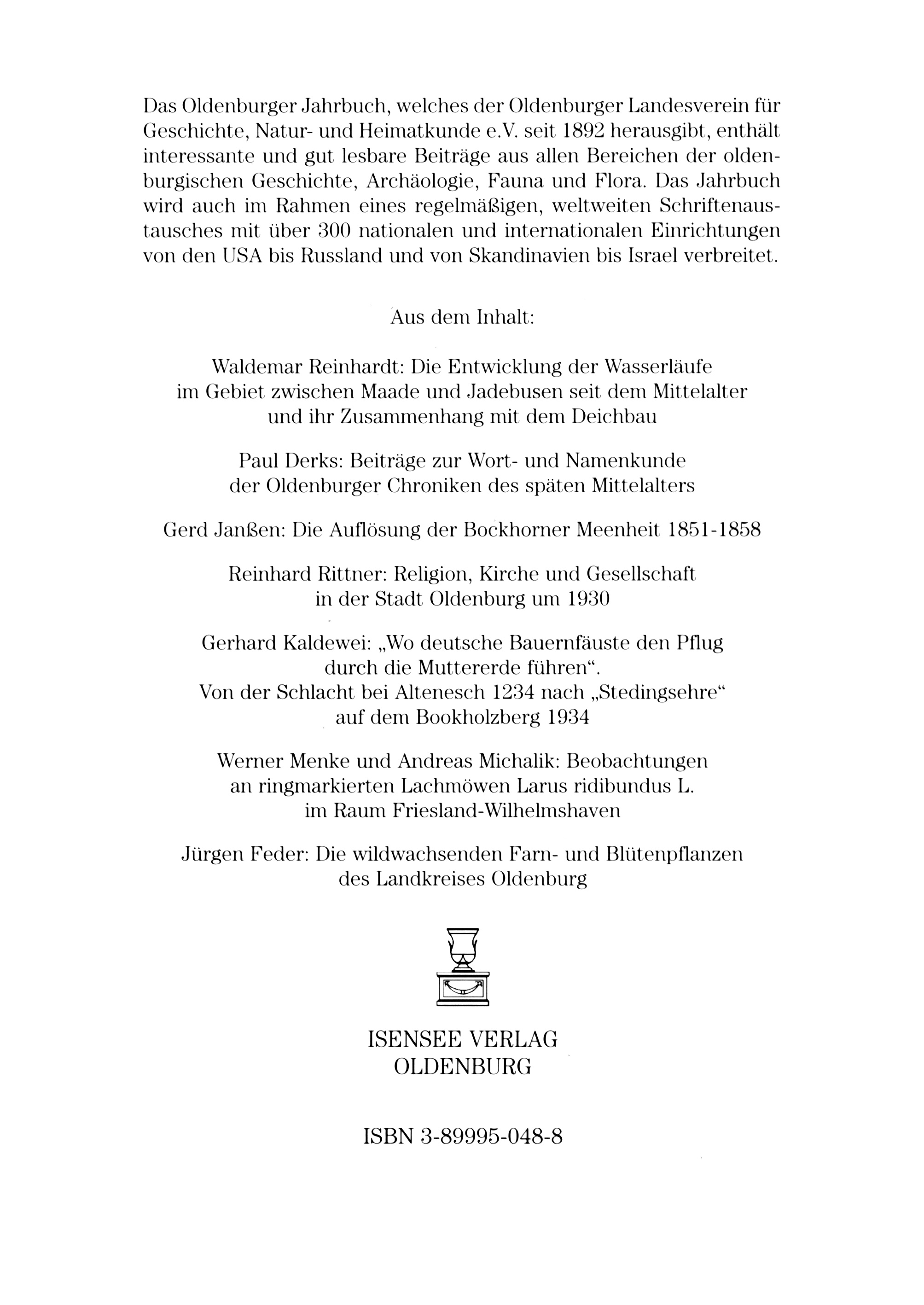 Das Oldenburger Jahrbuch, welches der Oldenburger Landesverein für Geschichte, Natur- und Heimatkunde e.V. seit 1892 herausgibt, enthält interessante und gut lesbare Beiträge aus allen Bereichen der oldenburgischen Geschichte, Archäologie, Fauna und Flora. Das Jahrbuch wird auch im Rahmen eines regelmäßigen, weltweiten Schriftenaustausches mit über 300 nationalen und internationalen Einrichtungen von den USA bis Russland und von Skandinavien bis Israel verbreitet.

Aus dem Inhalt:

Waldemar Reinhardt: Die Entwicklung der Wasserläufe im Gebiet zwischen Maade und Jadebusen seit dem Mittelalter und ihr Zusammenhang mit dem Deichbau

Paul Derks: Beiträge zur Wort- und Namenkunde der Oldenburger Chroniken des späten Mittelalters

Gerd Janßen: Die Auflösung der Bockhorner Meenheit 1851-1858

Reinhard Rittner: Religion, Kirche und Gesellschaft in der Stadt Oldenburg um 1930

Gerhard Kaldewei: „Wo deutsche Bauernfäuste den Pflug durch die Muttererde führen“. Von der Schlacht bei Altenesch 1234 nach „Stedingsehre“ auf dem Bookholzberg 1934

Werner Menke und Andreas Michalik: Beobachtungen an ringmarkierten Lachmöwen Larus ridibundus L. im Raum Friesland-Wilhelmshaven

Jürgen Feder: Die wildwachsenden Farn- und Blütenpflanzen des Landkreises Oldenburg

ISENSEE VERLAG
OLDENBURG

ISBN 3-89995-048-8